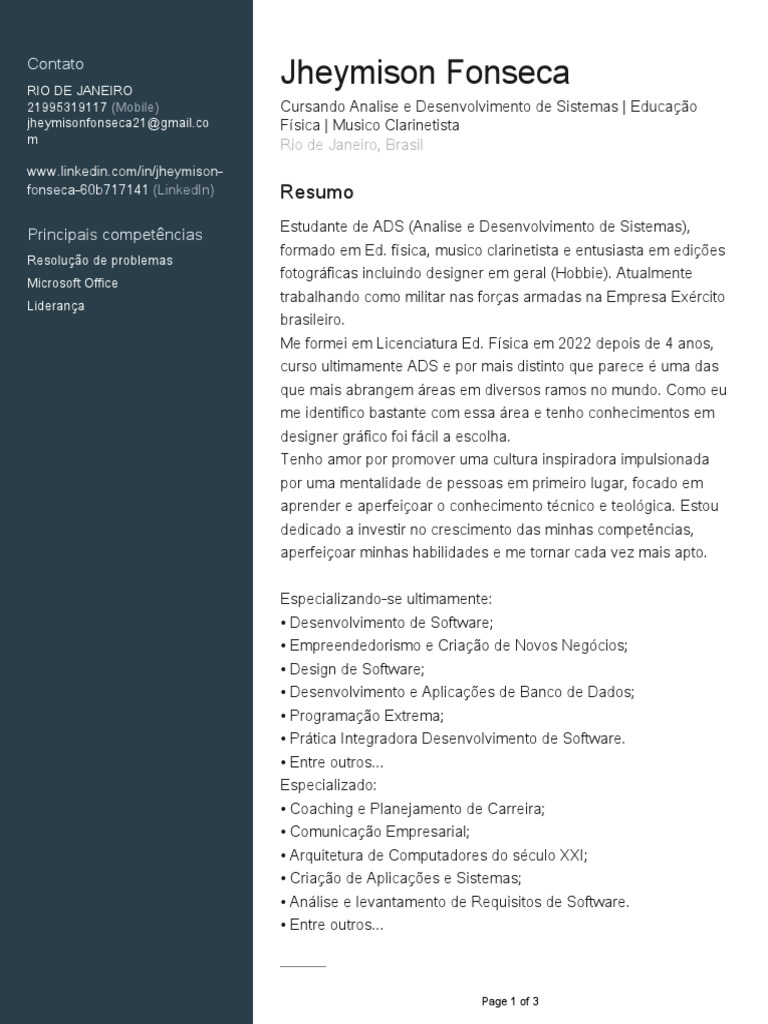 Contato
RIO DE JANEIRO
21995319117 (Mobile)
jheymisonfonseca21@gmail.com

www.linkedin.com/in/jheymison-fonseca-60b717141 (LinkedIn)

Principais competências
Resolução de problemas
Microsoft Office
Liderança

Jheymison Fonseca
Cursando Analise e Desenvolvimento de Sistemas | Educação Física | Musico Clarinetista
Rio de Janeiro, Brasil

Resumo
Estudante de ADS (Analise e Desenvolvimento de Sistemas), formado em Ed. física, musico clarinetista e entusiasta em edições fotográficas incluindo designer em geral (Hobbie). Atualmente trabalhando como militar nas forças armadas na Empresa Exército brasileiro.
Me formei em Licenciatura Ed. Física em 2022 depois de 4 anos, curso ultimamente ADS e por mais distinto que parece é uma das que mais abrangem áreas em diversos ramos no mundo. Como eu me identifico bastante com essa área e tenho conhecimentos em designer gráfico foi fácil a escolha.
Tenho amor por promover uma cultura inspiradora impulsionada por uma mentalidade de pessoas em primeiro lugar, focado em aprender e aperfeiçoar o conhecimento técnico e teológica. Estou dedicado a investir no crescimento das minhas competências, aperfeiçoar minhas habilidades e me tornar cada vez mais apto.

Especializando-se ultimamente:
• Desenvolvimento de Software;
• Empreendedorismo e Criação de Novos Negócios;
• Design de Software;
• Desenvolvimento e Aplicações de Banco de Dados;
• Programação Extrema;
• Prática Integradora Desenvolvimento de Software.
• Entre outros...
Especializado:
• Coaching e Planejamento de Carreira;
• Comunicação Empresarial;
• Arquitetura de Computadores do século XXI;
• Criação de Aplicações e Sistemas;
• Análise e levantamento de Requisitos de Software.
• Entre outros...

Page 1 of 3